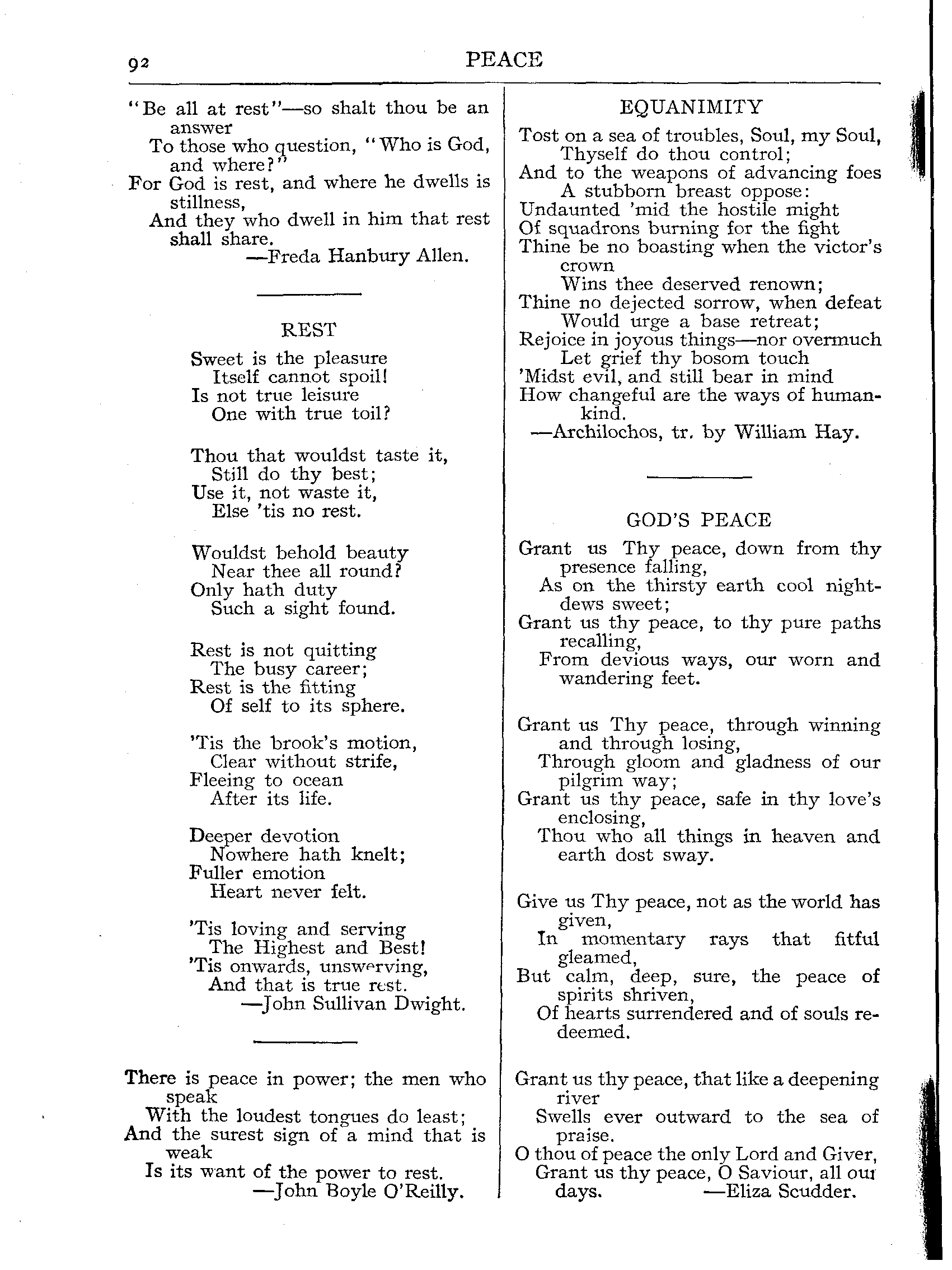 92 PEACE

"Be all at rest"—so shalt thou be an answer
To those who question, "Who is God, and where?"
For God is rest, and where he dwells is stillness,
And they who dwell in him that rest shall share.
—Freda Hanbury Allen.

REST

Sweet is the pleasure
Itself cannot spoil!
Is not true leisure
One with true toil?

Thou that wouldst taste it,
Still do thy best;
Use it, not waste it,
Else 'tis no rest.

Wouldst behold beauty
Near thee all round?
Only hath duty
Such a sight found.

Rest is not quitting
The busy career;
Rest is the fitting
Of self to its sphere.

'Tis the brook's motion,
Clear without strife,
Fleeing to ocean
After its life.

Deeper devotion
Nowhere hath knelt;
Fuller emotion
Heart never felt.

'Tis loving and serving
The Highest and Best!
'Tis onwards, unswerving,
And that is true rest.
—John Sullivan Dwight.

There is peace in power; the men who speak
With the loudest tongues do least;
And the surest sign of a mind that is weak
Is its want of the power to rest.
—John Boyle O'Reilly.

EQUANIMITY

Tost on a sea of troubles, Soul, my Soul,
Thyself do thou control;
And to the weapons of advancing foes
A stubborn breast oppose:
Undaunted 'mid the hostile might
Of squadrons burning for the fight
Thine be no boasting when the victor's crown
Wins thee deserved renown;
Thine no dejected sorrow, when defeat
Would urge a base retreat;
Rejoice in joyous things—nor overmuch
Let grief thy bosom touch
'Midst evil, and still bear in mind
How changeful are the ways of humankind.
—Archilochos, tr. by William Hay.

GOD'S PEACE

Grant us Thy peace, down from thy presence falling,
As on the thirsty earth cool night-dews sweet;
Grant us thy peace, to thy pure paths recalling,
From devious ways, our worn and wandering feet.

Grant us Thy peace, through winning and through losing,
Through gloom and gladness of our pilgrim way;
Grant us thy peace, safe in thy love's enclosing,
Thou who all things in heaven and earth dost sway.

Give us Thy peace, not as the world has given,
In momentary rays that fitful gleamed,
But calm, deep, sure, the peace of spirits shriven,
Of hearts surrendered and of souls redeemed.

Grant us thy peace, that like a deepening river
Swells ever outward to the sea of praise.
O thou of peace the only Lord and Giver,
Grant us thy peace, O Saviour, all our days.
—Eliza Scudder.